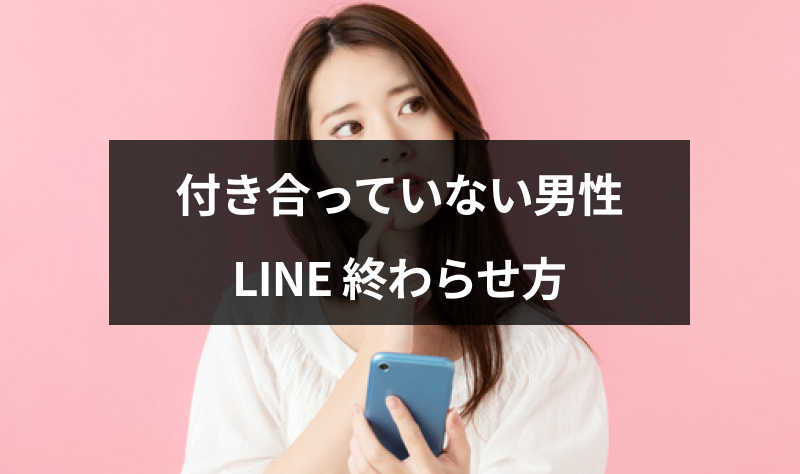 付き合っていない男性
LINE 終わらせ方